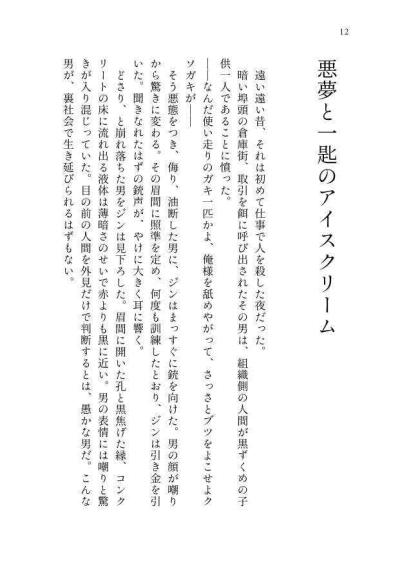 12

悪夢と一匙のアイスクリーム

遠い遠い昔、それは初めて仕事で人を殺した夜だった。

暗い埠頭の倉庫街、取引を餌に呼び出されたその男は、組織側の人間が黒ずくめの子供一人であることに憤った。

――なんだ使い走りのガキ一匹かよ、俺様を舐めやがって、さっさとブツをよこせよクソガキが――

そう悪態をつき、侮り、油断した男に、ジンはまっすぐに銃を向けた。男の顔が嘲りから驚きに変わる。その眉間に照準を定め、何度も訓練したとおり、ジンは引き金を引いた。聞きなれたはずの銃声が、やけに大きく耳に響く。

どさり、と崩れ落ちた男をジンは見下ろした。眉間に開いた孔と黒焦げた縁、コンクリートの床に流れ出る液体は薄暗さのせいで赤よりも黒に近い。男の表情には嘲りと驚きが入り混じっていた。目の前の人間を外見だけで判断するとは、愚かな男だ。こんな男が、裏社会で生き延びられるはずもない。